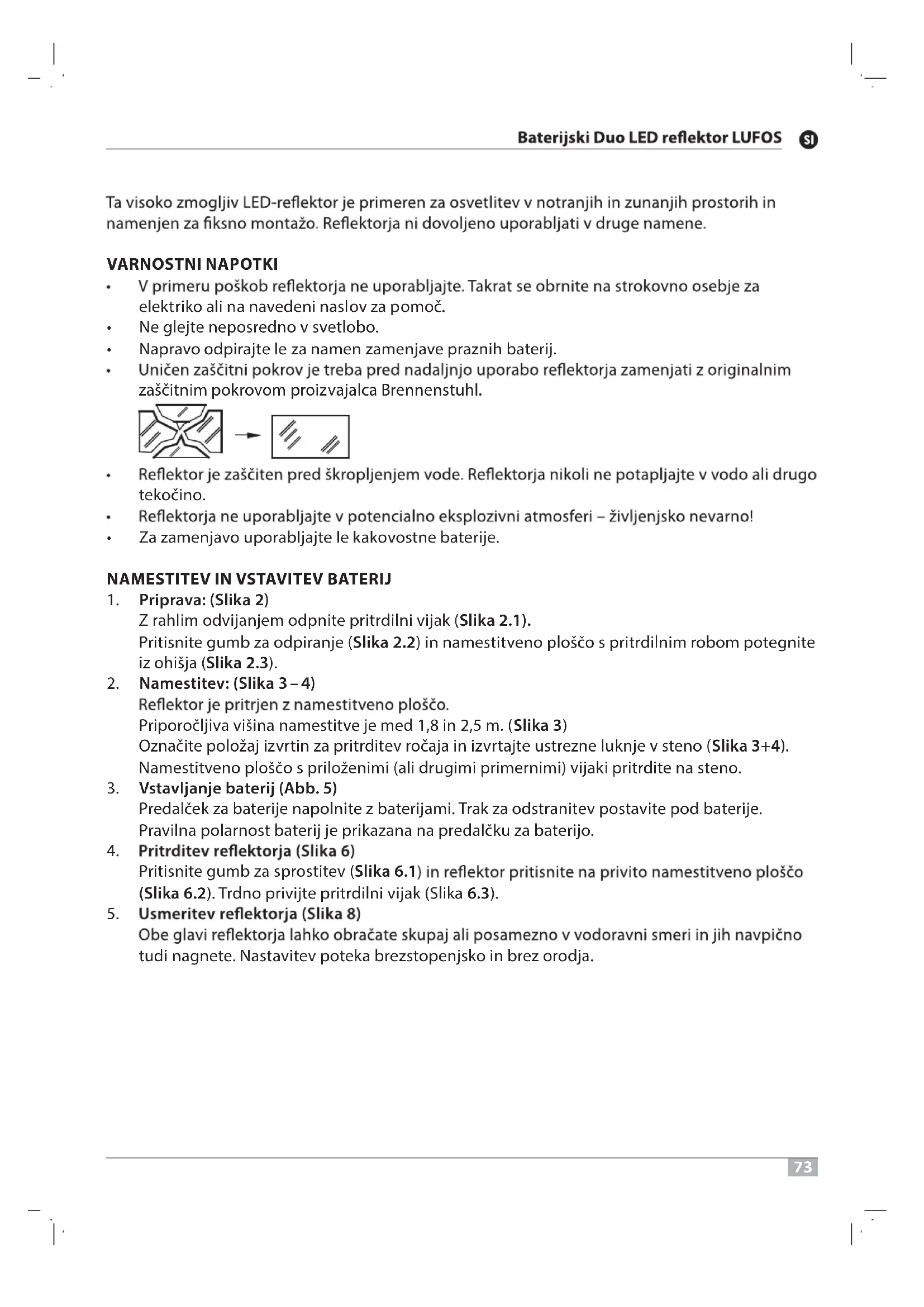 Baterijski Duo LED reflektor LUFOS SI

Ta visoko zmogljiv LED-reflektor je primeren za osvetlitev v notranjih in zunanjih prostorih in namenjen za fiksno montažo. Reflektorja ni dovoljeno uporabljati v druge namene.

VARNOSTNI NAPOTKI
• V primeru poškob reflektorja ne uporabljajte. Takrat se obrnite na strokovno osebje za elektriko ali na navedeni naslov za pomoč.
• Ne glejte neposredno v svetlobo.
• Napravo odpirajte le za namen zamenjave praznih baterij.
• Uničen zaščitni pokrov je treba pred nadaljnjo uporabo reflektorja zamenjati z originalnim zaščitnim pokrovom proizvajalca Brennenstuhl.
• Reflektor je zaščiten pred škropljenjem vode. Reflektorja nikoli ne potapljajte v vodo ali drugo tekočino.
• Reflektorja ne uporabljajte v potencialno eksplozivni atmosferi – življenjsko nevarno!
• Za zamenjavo uporabljajte le kakovostne baterije.

NAMESTITEV IN VSTAVITEV BATERIJ
1. Priprava: (Slika 2)
Z rahlim odvijanjem odpnite pritrdilni vijak (Slika 2.1).
Pritisnite gumb za odpiranje (Slika 2.2) in namestitveno ploščo s pritrdilnim robom potegnite iz ohišja (Slika 2.3).
2. Namestitev: (Slika 3 – 4)
Reflektor je pritrjen z namestitveno ploščo.
Priporočljiva višina namestitve je med 1,8 in 2,5 m. (Slika 3)
Označite položaj izvrtin za pritrditev ročaja in izvrtajte ustrezne luknje v steno (Slika 3+4).
Namestitveno ploščo s priloženimi (ali drugimi primernimi) vijaki pritrdite na steno.
3. Vstavljanje baterij (Abb. 5)
Predalček za baterije napolnite z baterijami. Trak za odstranitev postavite pod baterije.
Pravilna polarnost baterij je prikazana na predalčku za baterijo.
4. Pritrditev reflektorja (Slika 6)
Pritisnite gumb za sprostitev (Slika 6.1) in reflektor pritisnite na privito namestitveno ploščo (Slika 6.2). Trdno privijte pritrdilni vijak (Slika 6.3).
5. Usmeritev reflektorja (Slika 8)
Obe glavi reflektorja lahko obračate skupaj ali posamezno v vodoravni smeri in jih navpično tudi nagnete. Nastavitev poteka brezstopenjsko in brez orodja.

73